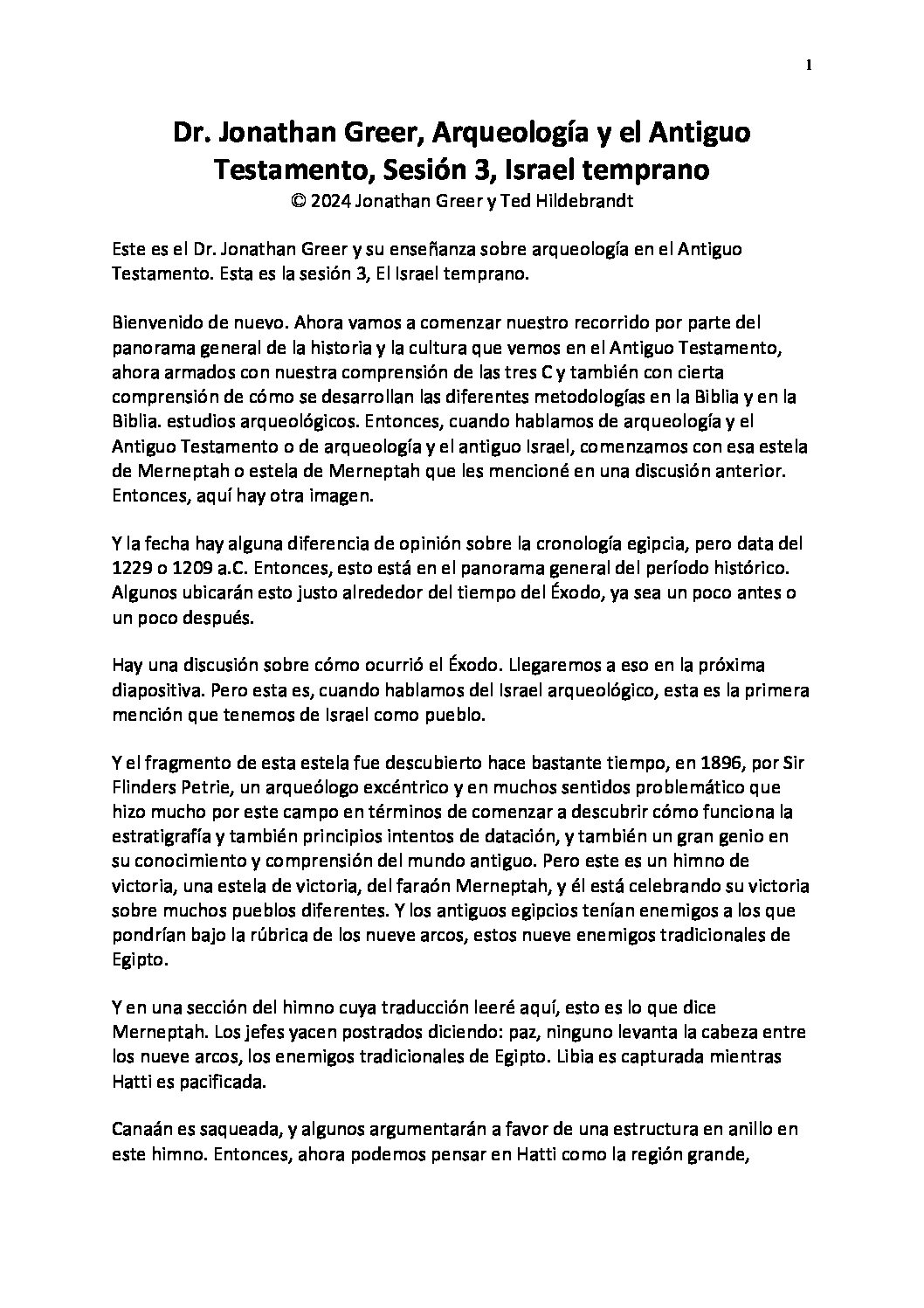 1

Dr. Jonathan Greer, Arqueología y el Antiguo Testamento, Sesión 3, Israel temprano
© 2024 Jonathan Greer y Ted Hildebrandt

Este es el Dr. Jonathan Greer y su enseñanza sobre arqueología en el Antiguo Testamento. Esta es la sesión 3, El Israel temprano.

Bienvenido de nuevo. Ahora vamos a comenzar nuestro recorrido por parte del panorama general de la historia y la cultura que vemos en el Antiguo Testamento, ahora armados con nuestra comprensión de las tres C y también con cierta comprensión de cómo se desarrollan las diferentes metodologías en la Biblia y en la Biblia. estudios arqueológicos. Entonces, cuando hablamos de arqueología y el Antiguo Testamento o de arqueología y el antiguo Israel, comenzamos con esa estela de Merneptah o estela de Merneptah que les mencioné en una discusión anterior. Entonces, aquí hay otra imagen.

Y la fecha hay alguna diferencia de opinión sobre la cronología egipcia, pero data del 1229 o 1209 a.C. Entonces, esto está en el panorama general del período histórico. Algunos ubicarán esto justo alrededor del tiempo del Éxodo, ya sea un poco antes o un poco después.

Hay una discusión sobre cómo ocurrió el Éxodo. Llegaremos a eso en la próxima diapositiva. Pero esta es, cuando hablamos del Israel arqueológico, esta es la primera mención que tenemos de Israel como pueblo.

Y el fragmento de esta estela fue descubierto hace bastante tiempo, en 1896, por Sir Flinders Petrie, un arqueólogo excéntrico y en muchos sentidos problemático que hizo mucho por este campo en términos de comenzar a descubrir cómo funciona la estratigrafía y también principios intentos de datación, y también un gran genio en su conocimiento y comprensión del mundo antiguo. Pero este es un himno de victoria, una estela de victoria, del faraón Merneptah, y él está celebrando su victoria sobre muchos pueblos diferentes. Y los antiguos egipcios tenían enemigos a los que pondrían bajo la rúbrica de los nueve arcos, estos nueve enemigos tradicionales de Egipto.

Y en una sección del himno cuya traducción leeré aquí, esto es lo que dice Merneptah. Los jefes yacen postrados diciendo: paz, ninguno levanta la cabeza entre los nueve arcos, los enemigos tradicionales de Egipto. Libia es capturada mientras Hatti es pacificada.

Canaán es saqueada, y algunos argumentarán a favor de una estructura en anillo en este himno. Entonces, ahora podemos pensar en Hatti como la región grande,